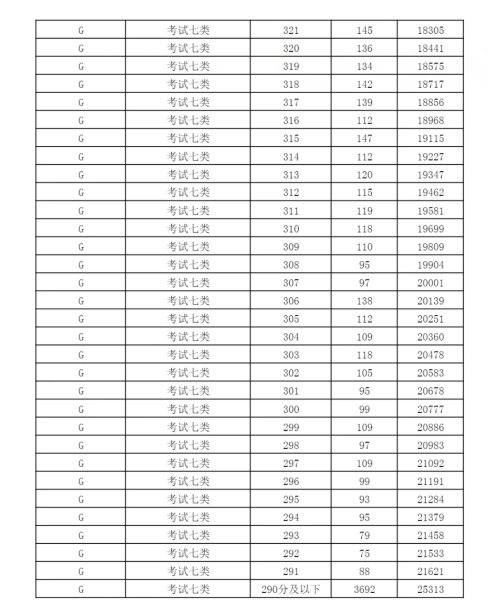 | G | 考试七类 | 321 | 145 | 18305 |
|---|---|---|---|---|
| G | 考试七类 | 320 | 136 | 18441 |
| G | 考试七类 | 319 | 134 | 18575 |
| G | 考试七类 | 318 | 142 | 18717 |
| G | 考试七类 | 317 | 139 | 18856 |
| G | 考试七类 | 316 | 112 | 18968 |
| G | 考试七类 | 315 | 147 | 19115 |
| G | 考试七类 | 314 | 112 | 19227 |
| G | 考试七类 | 313 | 120 | 19347 |
| G | 考试七类 | 312 | 115 | 19462 |
| G | 考试七类 | 311 | 119 | 19581 |
| G | 考试七类 | 310 | 118 | 19699 |
| G | 考试七类 | 309 | 110 | 19809 |
| G | 考试七类 | 308 | 95 | 19904 |
| G | 考试七类 | 307 | 97 | 20001 |
| G | 考试七类 | 306 | 138 | 20139 |
| G | 考试七类 | 305 | 112 | 20251 |
| G | 考试七类 | 304 | 109 | 20360 |
| G | 考试七类 | 303 | 118 | 20478 |
| G | 考试七类 | 302 | 105 | 20583 |
| G | 考试七类 | 301 | 95 | 20678 |
| G | 考试七类 | 300 | 99 | 20777 |
| G | 考试七类 | 299 | 109 | 20886 |
| G | 考试七类 | 298 | 97 | 20983 |
| G | 考试七类 | 297 | 109 | 21092 |
| G | 考试七类 | 296 | 99 | 21191 |
| G | 考试七类 | 295 | 93 | 21284 |
| G | 考试七类 | 294 | 95 | 21379 |
| G | 考试七类 | 293 | 79 | 21458 |
| G | 考试七类 | 292 | 75 | 21533 |
| G | 考试七类 | 291 | 88 | 21621 |
| G | 考试七类 | 290分及以下 | 3692 | 25313 |